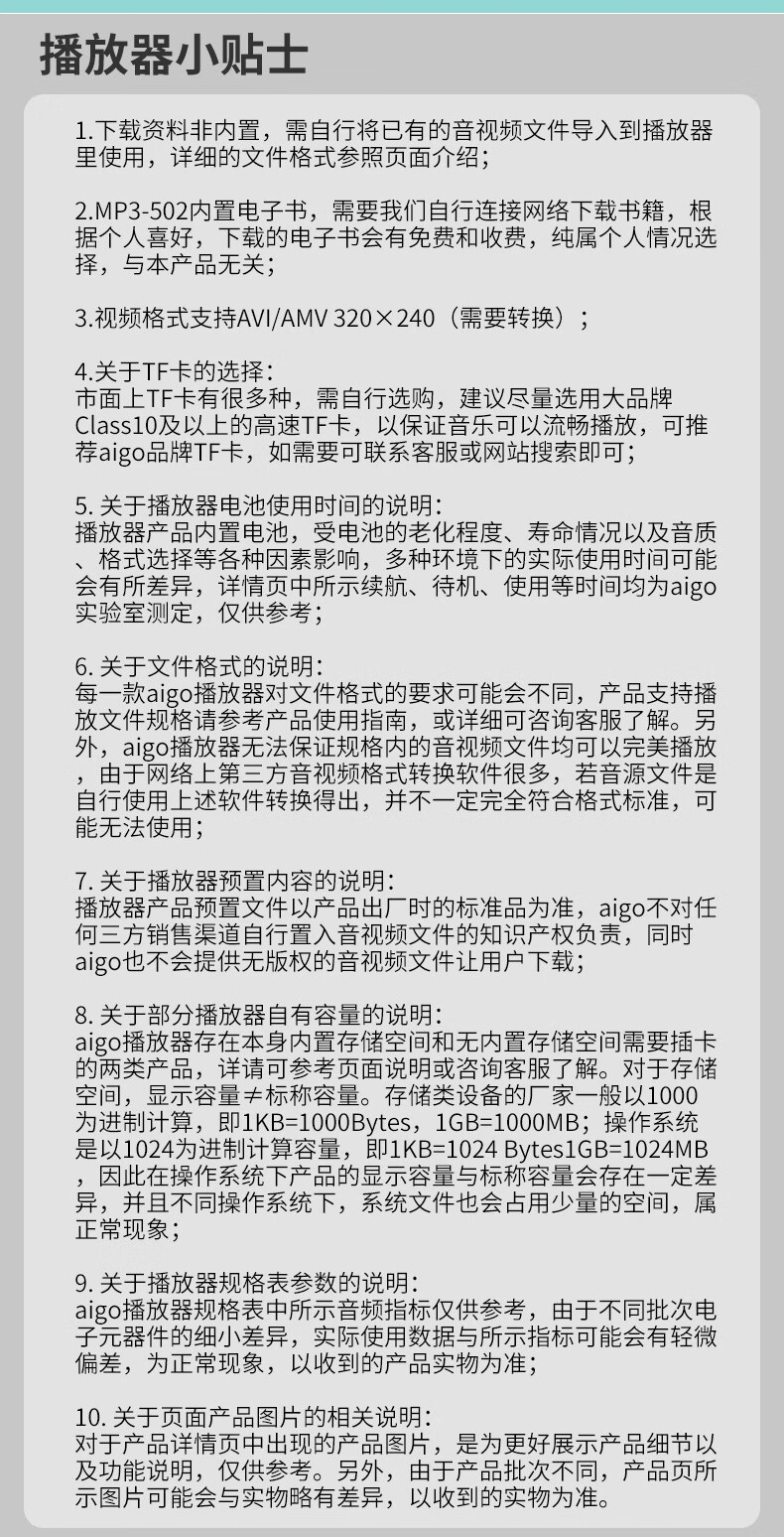 播放器小贴士

1.下载资料非内置，需自行将已有的音视频文件导入到播放器里使用，详细的文件格式参照页面介绍；

2.MP3-502内置电子书，需要我们自行连接网络下载书籍，根据个人喜好，下载的电子书会有免费和收费，纯属个人情况选择，与本产品无关；

3.视频格式支持AVI/AMV 320×240（需要转换）；

4.关于TF卡的选择：
市面上TF卡有很多种，需自行选购，建议尽量选用大品牌Class10及以上的高速TF卡，以保证音乐可以流畅播放，可推荐aigo品牌TF卡，如需要可联系客服或网站搜索即可；

5. 关于播放器电池使用时间的说明：
播放器产品内置电池，受电池的老化程度、寿命情况以及音质、格式选择等各种因素影响，多种环境下的实际使用时间可能会有所差异，详情页中所示续航、待机、使用等时间均为aigo实验室测定，仅供参考；

6. 关于文件格式的说明：
每一款aigo播放器对文件格式的要求可能会不同，产品支持播放文件规格请参考产品使用指南，或详细可咨询客服了解。另外，aigo播放器无法保证规格内的音视频文件均可以完美播放，由于网络上第三方音视频格式转换软件很多，若音源文件是自行使用上述软件转换得出，并不一定完全符合格式标准，可能无法使用；

7. 关于播放器预置内容的说明：
播放器产品预置文件以产品出厂时的标准品为准，aigo不对任何三方销售渠道自行置入音视频文件的知识产权负责，同时aigo也不会提供无版权的音视频文件让用户下载；

8. 关于部分播放器自有容量的说明：
aigo播放器存在本身内置存储空间和无内置存储空间需要插卡的两类产品，详请可参考页面说明或咨询客服了解。对于存储空间，显示容量≠标称容量。存储类设备的厂家一般以1000为进制计算，即1KB=1000Bytes，1GB=1000MB；操作系统是以1024为进制计算容量，即1KB=1024 Bytes1GB=1024MB，因此在操作系统下产品的显示容量与标称容量会存在一定差异，并且不同操作系统下，系统文件也会占用少量的空间，属正常现象；

9. 关于播放器规格表参数的说明：
aigo播放器规格表中所示音频指标仅供参考，由于不同批次电子元器件的细小差异，实际使用数据与所示指标可能会有轻微偏差，为正常现象，以收到的产品实物为准；

10. 关于页面产品图片的相关说明：
对于产品详情页中出现的产品图片，是为更好展示产品细节以及功能说明，仅供参考。另外，由于产品批次不同，产品页所示图片可能会与实物略有差异，以收到的实物为准。